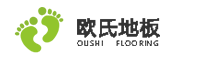 欧氏地板
OUSHI FLOORING